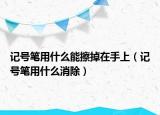 记号笔用什么能擦掉在手上（记号笔用什么消除）